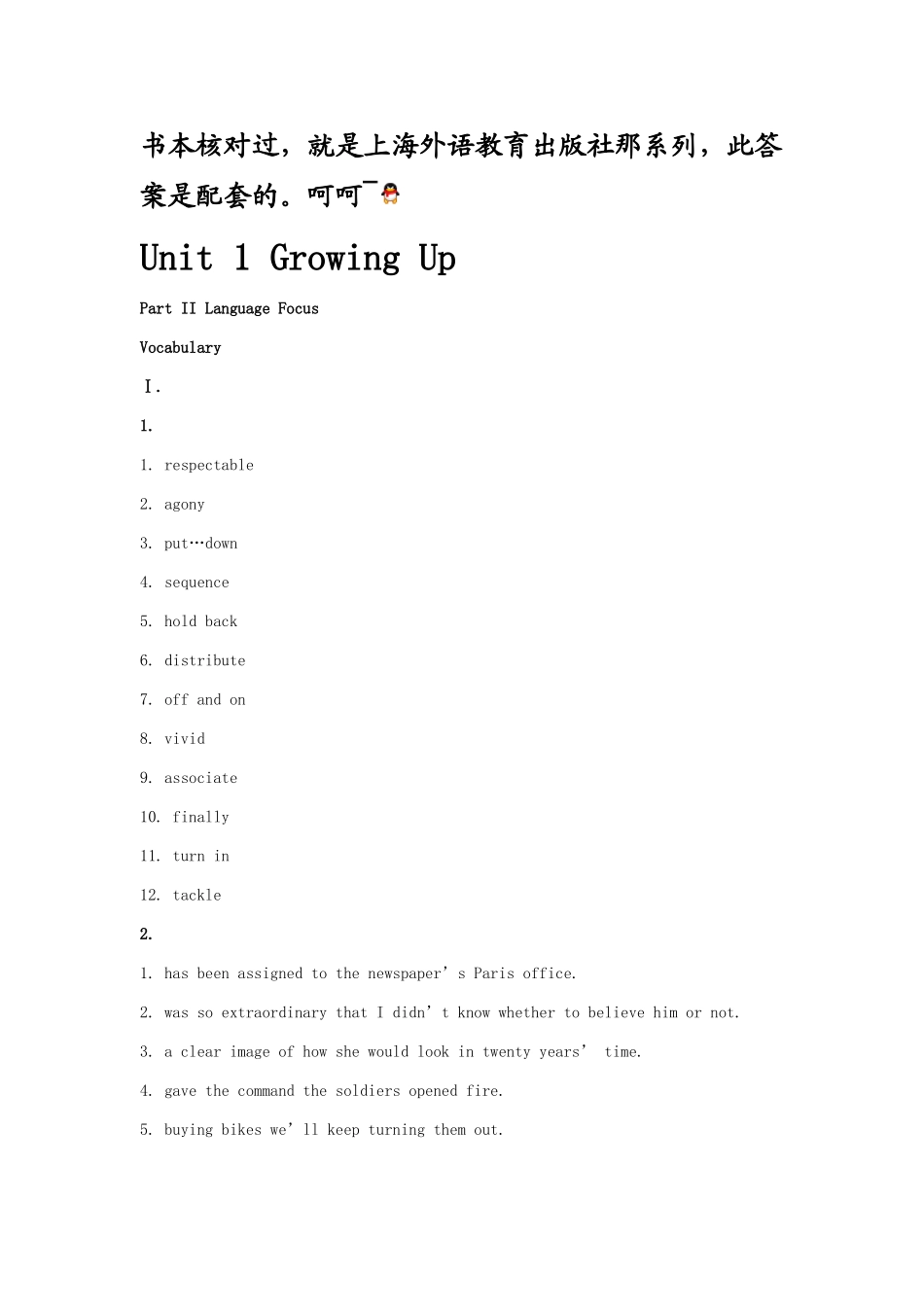 书本核对过，就是上海外语教育出版社那系列，此答案是配套的。呵呵¯

Unit 1 Growing Up

Part II Language Focus

Vocabulary

Ⅰ.

1.

1. respectable

2. agony

3. put…down

4. sequence

5. hold back

6. distribute

7. off and on

8. vivid

9. associate

10. finally

11. turn in

12. tackle

2.

1. has been assigned to the newspaper’s Paris office.

2. was so extraordinary that I didn’t know whether to believe him or not.

3. a clear image of how she would look in twenty years’ time.

4. gave the command the soldiers opened fire.

5. buying bikes we’ll keep turning them out.